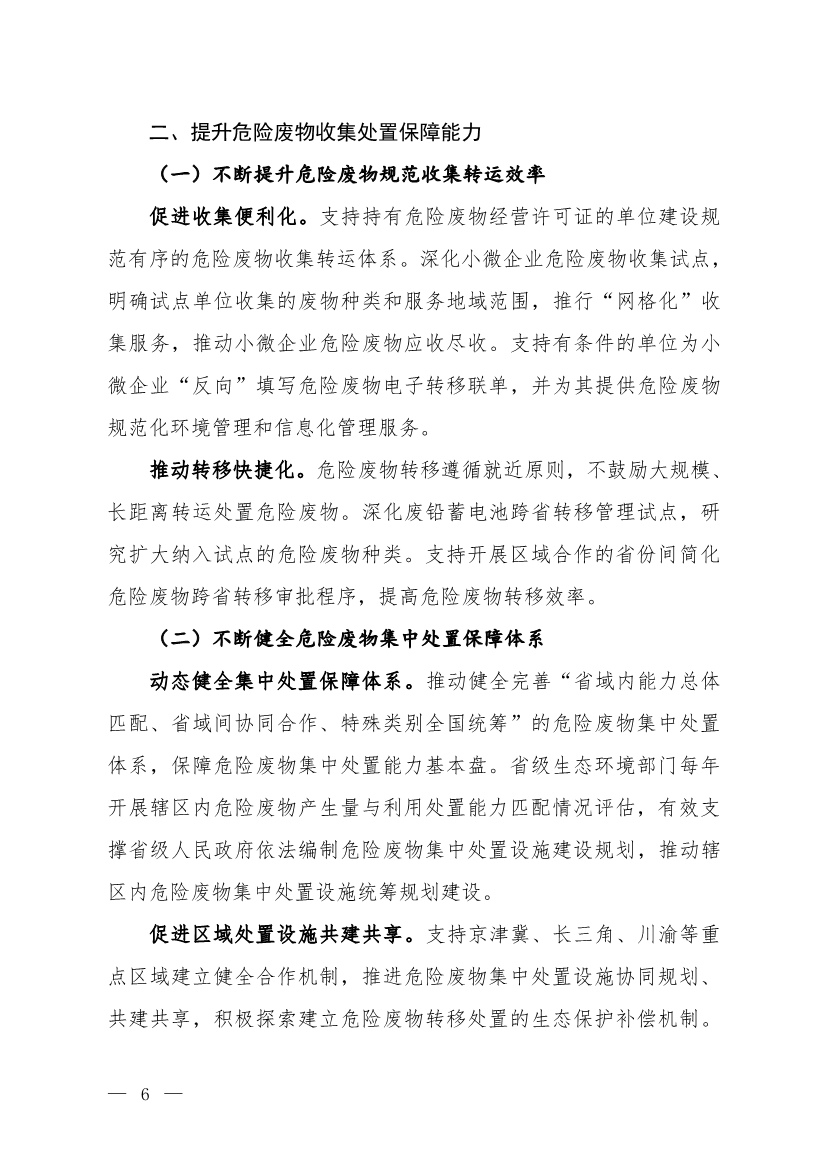 二、提升危险废物收集处置保障能力

（一）不断提升危险废物规范收集转运效率

促进收集便利化。支持持有危险废物经营许可证的单位建设规范有序的危险废物收集转运体系。深化小微企业危险废物收集试点，明确试点单位收集的废物种类和服务地域范围，推行“网格化”收集服务，推动小微企业危险废物应收尽收。支持有条件的单位为小微企业“反向”填写危险废物电子转移联单，并为其提供危险废物规范化环境管理和信息化管理服务。

推动转移快捷化。危险废物转移遵循就近原则，不鼓励大规模、长距离转运处置危险废物。深化废铅蓄电池跨省转移管理试点，研究扩大纳入试点的危险废物种类。支持开展区域合作的省份间简化危险废物跨省转移审批程序，提高危险废物转移效率。

（二）不断健全危险废物集中处置保障体系

动态健全集中处置保障体系。推动健全完善“省域内能力总体匹配、省域间协同合作、特殊类别全国统筹”的危险废物集中处置体系，保障危险废物集中处置能力基本盘。省级生态环境部门每年开展辖区内危险废物产生量与利用处置能力匹配情况评估，有效支撑省级人民政府依法编制危险废物集中处置设施建设规划，推动辖区内危险废物集中处置设施统筹规划建设。

促进区域处置设施共建共享。支持京津冀、长三角、川渝等重点区域建立健全合作机制，推进危险废物集中处置设施协同规划、共建共享，积极探索建立危险废物转移处置的生态保护补偿机制。

— 6 —